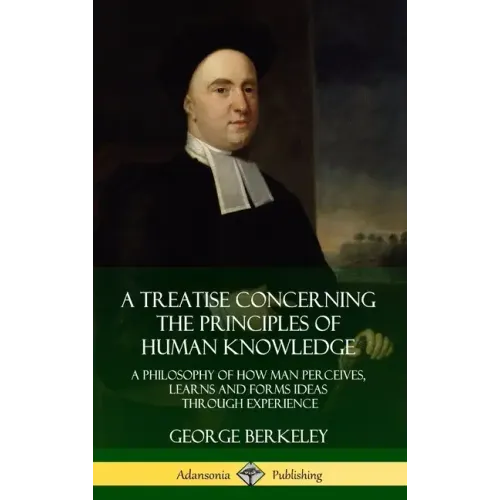 A TREATISE CONCERNING THE PRINCIPLES OF HUMAN KNOWLEDGE

A PHILOSOPHY OF HOW MAN PERCEIVES, LEARNS AND FORMS IDEAS THROUGH EXPERIENCE

GEORGE BERKELEY

Adansonia Publishing